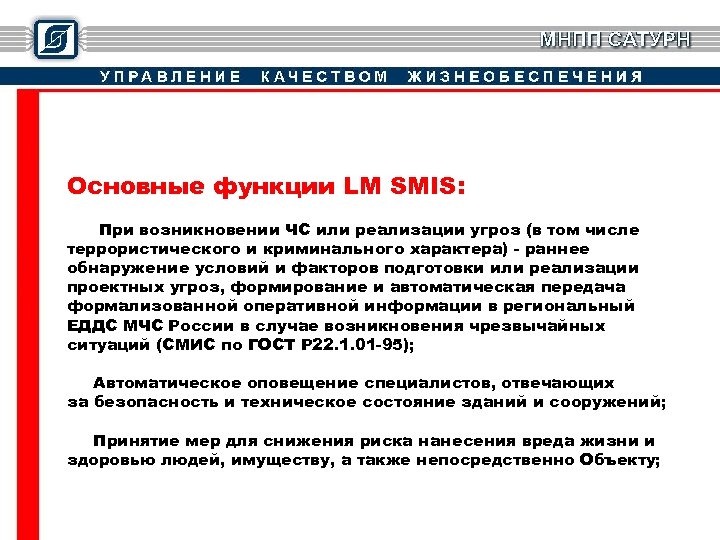 МНПП САТУРН

УПРАВЛЕНИЕ КАЧЕСТВОМ ЖИЗНЕОБЕСПЕЧЕНИЯ

Основные функции LM SMIS:

При возникновении ЧС или реализации угроз (в том числе террористического и криминального характера) - раннее обнаружение условий и факторов подготовки или реализации проектных угроз, формирование и автоматическая передача формализованной оперативной информации в региональный ЕДДС МЧС России в случае возникновения чрезвычайных ситуаций (СМИС по ГОСТ Р22.1.01-95);

Автоматическое оповещение специалистов, отвечающих за безопасность и техническое состояние зданий и сооружений;

Принятие мер для снижения риска нанесения вреда жизни и здоровью людей, имуществу, а также непосредственно Объекту;